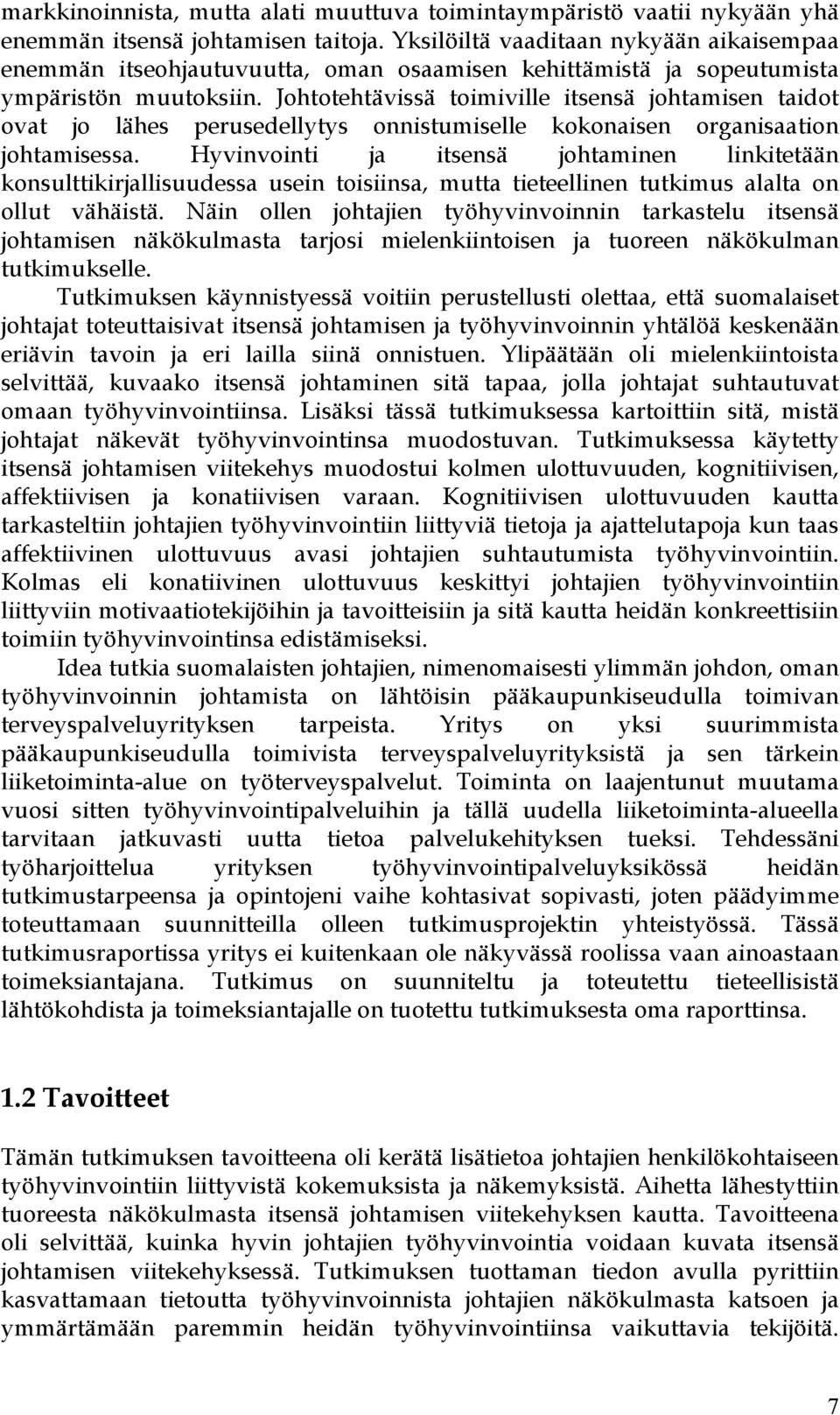 markkinoinnista, mutta alati muuttuva toimintaympäristö vaatii nykyään yhä enemmän itsensä johtamisen taitoja. Yksilöiltä vaaditaan nykyään aikaisempaa enemmän itseohjautuvuutta, oman osaamisen kehittämistä ja sopeutumista ympäristön muutoksiin. Johtotehtävissä toimiville itsensä johtamisen taidot ovat jo lähes perusedellytys onnistumiselle kokonaisen organisaation johtamisessa. Hyvinvointi ja itsensä johtaminen linkitetään konsulttikirjallisuudessa usein toisiinsa, mutta tieteellinen tutkimus alalta on ollut vähäistä. Näin ollen johtajien työhyvinvoinnin tarkastelu itsensä johtamisen näkökulmasta tarjosi mielenkiintoisen ja tuoreen näkökulman tutkimukselle.

Tutkimuksen käynnistyessä voitiin perustellusti olettaa, että suomalaiset johtajat toteuttaisivat itsensä johtamisen ja työhyvinvoinnin yhtälöä keskenään eriävin tavoin ja eri lailla siinä onnistuen. Ylipäätään oli mielenkiintoista selvittää, kuvaako itsensä johtaminen sitä tapaa, jolla johtajat suhtautuvat omaan työhyvinvointiinsa. Lisäksi tässä tutkimuksessa kartoittiin sitä, mistä johtajat näkevät työhyvinvointinsa muodostuvan. Tutkimuksessa käytetty itsensä johtamisen viitekehys muodostui kolmen ulottuvuuden, kognitiivisen, affektiivisen ja konatiivisen varaan. Kognitiivisen ulottuvuuden kautta tarkasteltiin johtajien työhyvinvointiin liittyviä tietoja ja ajattelutapoja kun taas affektiivinen ulottuvuus avasi johtajien suhtautumista työhyvinvointiin. Kolmas eli konatiivinen ulottuvuus keskittyi johtajien työhyvinvointiin liittyviin motivaatiotekijöihin ja tavoitteisiin ja sitä kautta heidän konkreettisiin toimiin työhyvinvointinsa edistämiseksi.

Idea tutkia suomalaisten johtajien, nimenomaisesti ylimmän johdon, oman työhyvinvoinnin johtamista on lähtöisin pääkaupunkiseudulla toimivan terveyspalveluyrityksen tarpeista. Yritys on yksi suurimmista pääkaupunkiseudulla toimivista terveyspalveluyrityksistä ja sen tärkein liiketoiminta-alue on työterveyspalvelut. Toiminta on laajentunut muutama vuosi sitten työhyvinvointipalveluihin ja tällä uudella liiketoiminta-alueella tarvitaan jatkuvasti uutta tietoa palvelukehityksen tueksi. Tehdessäni työharjoittelua yrityksen työhyvinvointipalveluyksikössä heidän tutkimustarpeensa ja opintojeni vaihe kohtasivat sopivasti, joten päädyimme toteuttamaan suunnitteilla olleen tutkimusprojektin yhteistyössä. Tässä tutkimusraportissa yritys ei kuitenkaan ole näkyvässä roolissa vaan ainoastaan toimeksiantajana. Tutkimus on suunniteltu ja toteutettu tieteellisistä lähtökohdista ja toimeksiantajalle on tuotettu tutkimuksesta oma raporttinsa.

1.2 Tavoitteet

Tämän tutkimuksen tavoitteena oli kerätä lisätietoa johtajien henkilökohtaiseen työhyvinvointiin liittyvistä kokemuksista ja näkemyksistä. Aihetta lähestyttiin tuoreesta näkökulmasta itsensä johtamisen viitekehyksen kautta. Tavoitteena oli selvittää, kuinka hyvin johtajien työhyvinvointia voidaan kuvata itsensä johtamisen viitekehyksessä. Tutkimuksen tuottaman tiedon avulla pyrittiin kasvattamaan tietoutta työhyvinvoinnista johtajien näkökulmasta katsoen ja ymmärtämään paremmin heidän työhyvinvointiinsa vaikuttavia tekijöitä.

7